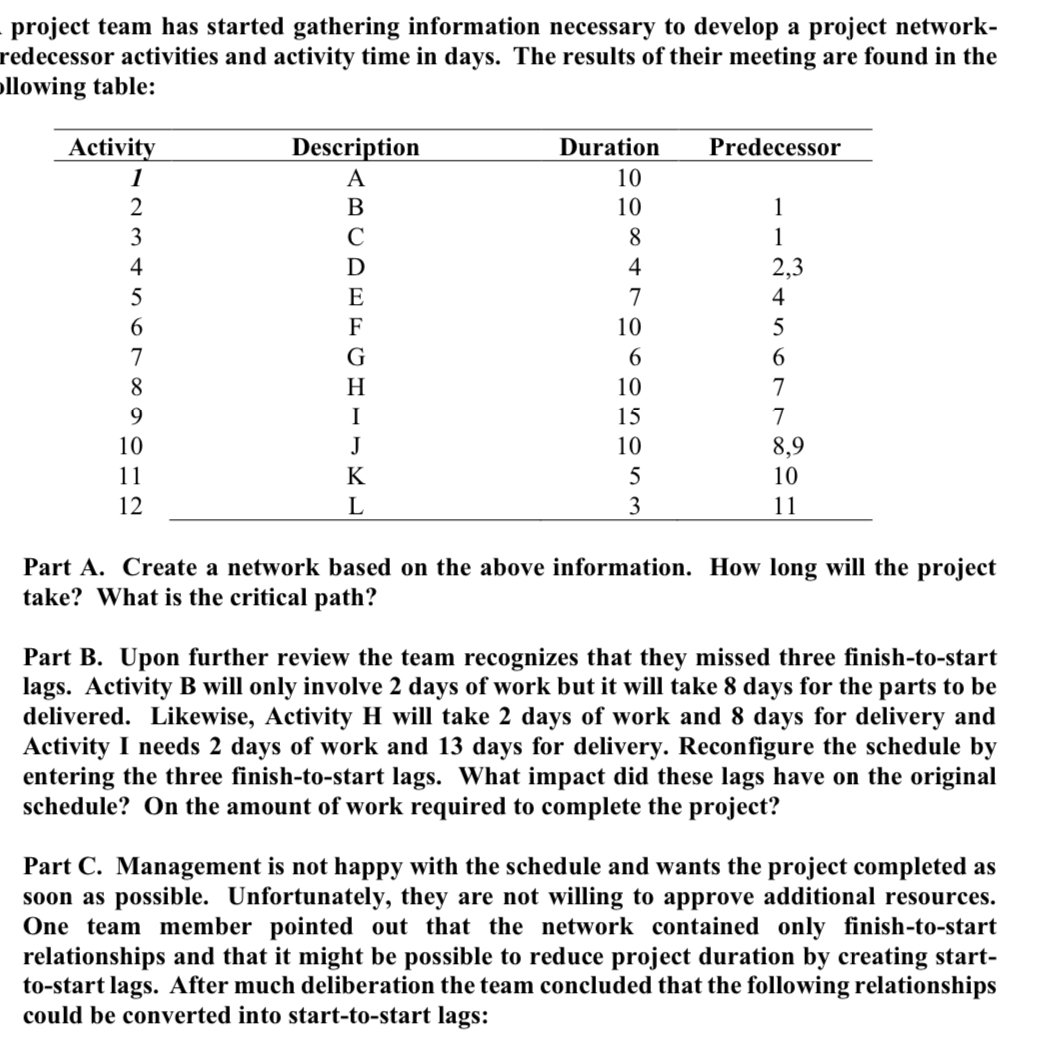 project team has started gathering information necessary to develop a project network-redecessor activities and activity time in days. The results of their meeting are found in the ollowing table:

| Activity | Description | Duration | Predecessor |
|---|---|---|---|
| 1 | A | 10 | |
| 2 | B | 10 | 1 |
| 3 | C | 8 | 1 |
| 4 | D | 4 | 2,3 |
| 5 | E | 7 | 4 |
| 6 | F | 10 | 5 |
| 7 | G | 6 | 6 |
| 8 | H | 10 | 7 |
| 9 | I | 15 | 7 |
| 10 | J | 10 | 8,9 |
| 11 | K | 5 | 10 |
| 12 | L | 3 | 11 |

Part A. Create a network based on the above information. How long will the project take? What is the critical path?

Part B. Upon further review the team recognizes that they missed three finish-to-start lags. Activity B will only involve 2 days of work but it will take 8 days for the parts to be delivered. Likewise, Activity H will take 2 days of work and 8 days for delivery and Activity I needs 2 days of work and 13 days for delivery. Reconfigure the schedule by entering the three finish-to-start lags. What impact did these lags have on the original schedule? On the amount of work required to complete the project?

Part C. Management is not happy with the schedule and wants the project completed as soon as possible. Unfortunately, they are not willing to approve additional resources. One team member pointed out that the network contained only finish-to-start relationships and that it might be possible to reduce project duration by creating start-to-start lags. After much deliberation the team concluded that the following relationships could be converted into start-to-start lags: